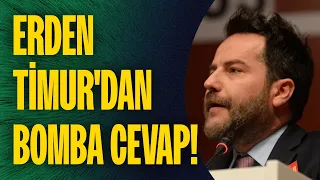 ERDEN
TİMUR'DAN
BOMBA CEVAP!